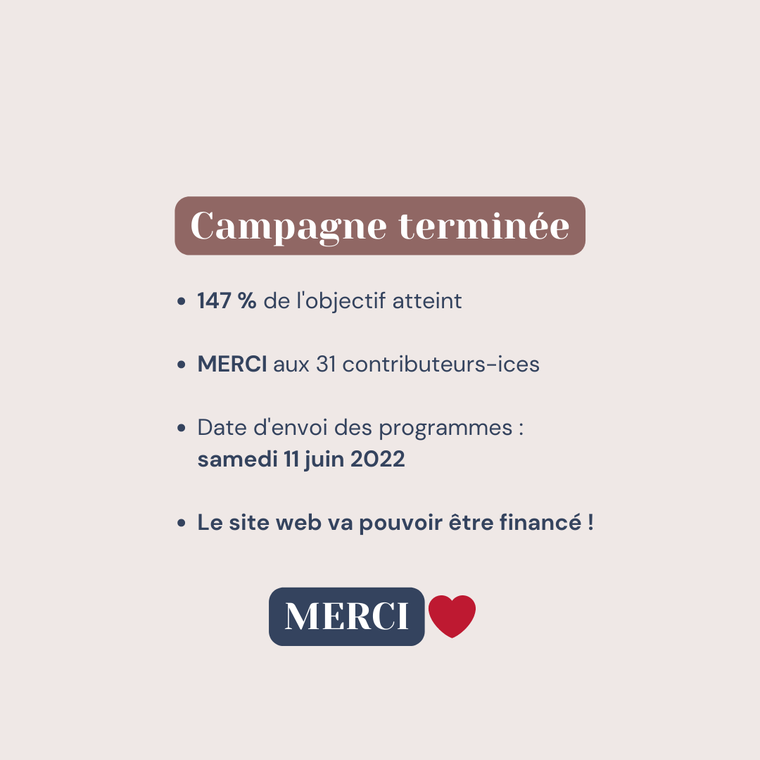 Campagne terminée

• 147 % de l'objectif atteint

• MERCI aux 31 contributeurs-ices

• Date d'envoi des programmes : samedi 11 juin 2022

• Le site web va pouvoir être financé !

MERCI